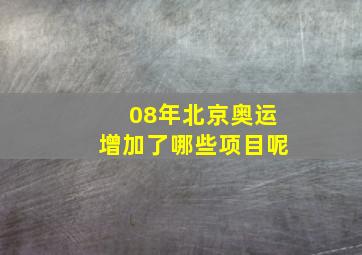 08年北京奥运
增加了哪些项目呢